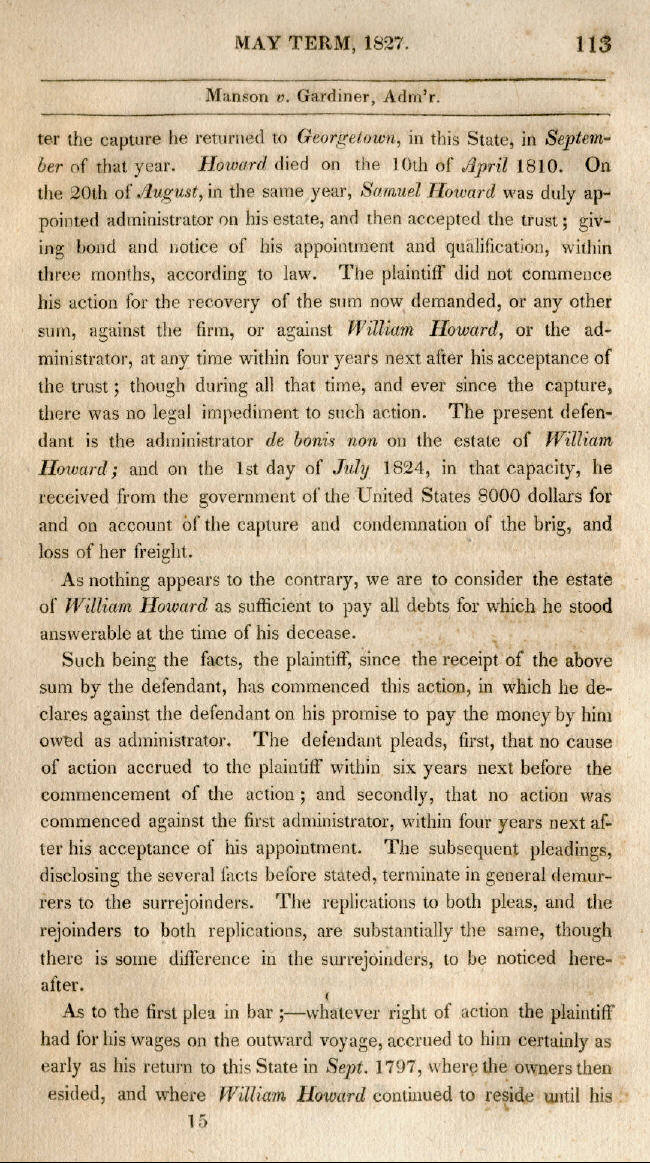 MAY TERM, 1827. 113

Manson v. Gardiner, Adm'r.

ter the capture he returned to Georgetown, in this State, in September of that year. Howard died on the 10th of April 1810. On the 20th of August, in the same year, Samuel Howard was duly appointed administrator on his estate, and then accepted the trust; giving bond and notice of his appointment and qualification, within three months, according to law. The plaintiff did not commence his action for the recovery of the sum now demanded, or any other sum, against the firm, or against William Howard, or the administrator, at any time within four years next after his acceptance of the trust; though during all that time, and ever since the capture, there was no legal impediment to such action. The present defendant is the administrator de bonis non on the estate of William Howard; and on the 1st day of July 1824, in that capacity, he received from the government of the United States 8000 dollars for and on account of the capture and condemnation of the brig, and loss of her freight.

As nothing appears to the contrary, we are to consider the estate of William Howard as sufficient to pay all debts for which he stood answerable at the time of his decease.

Such being the facts, the plaintiff, since the receipt of the above sum by the defendant, has commenced this action, in which he declares against the defendant on his promise to pay the money by him owed as administrator. The defendant pleads, first, that no cause of action accrued to the plaintiff within six years next before the commencement of the action; and secondly, that no action was commenced against the first administrator, within four years next after his acceptance of his appointment. The subsequent pleadings, disclosing the several facts before stated, terminate in general demurrers to the surrejoinders. The replications to both pleas, and the rejoinders to both replications, are substantially the same, though there is some difference in the surrejoinders, to be noticed hereafter.

As to the first plea in bar;—whatever right of action the plaintiff had for his wages on the outward voyage, accrued to him certainly as early as his return to this State in Sept. 1797, where the owners then esided, and where William Howard continued to reside until his

15